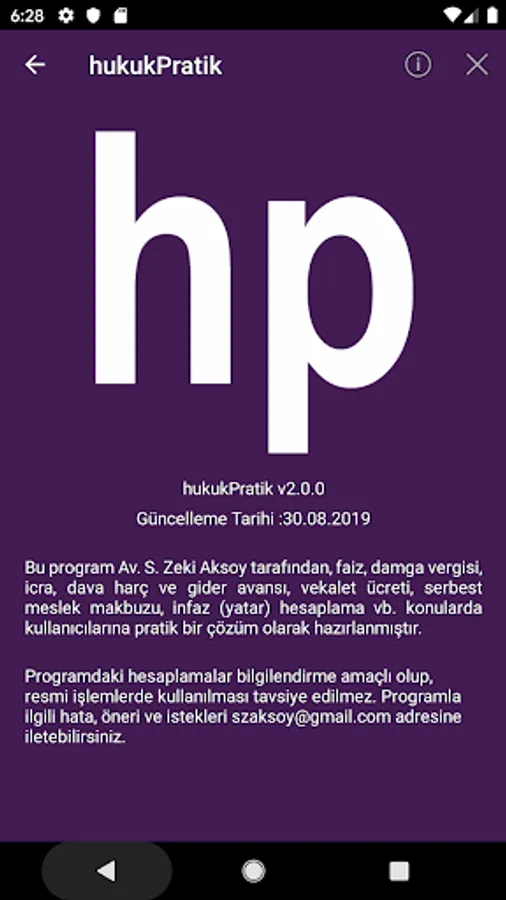 6:28

hukukPratik

hp

hukukPratik v2.0.0

Güncelleme Tarihi :30.08.2019

Bu program Av. S. Zeki Aksoy tarafından, faiz, damga vergisi, icra, dava harç ve gider avansı, vekalet ücreti, serbest meslek makbuzu, infaz (yatar) hesaplama vb. konularda kullanıcılarına pratik bir çözüm olarak hazırlanmıştır.

Programdaki hesaplamalar bilgilendirme amaçlı olup, resmi işlemlerde kullanılması tavsiye edilmez. Programla ilgili hata, öneri ve istekleri szaksoy@gmail.com adresine iletebilirsiniz.